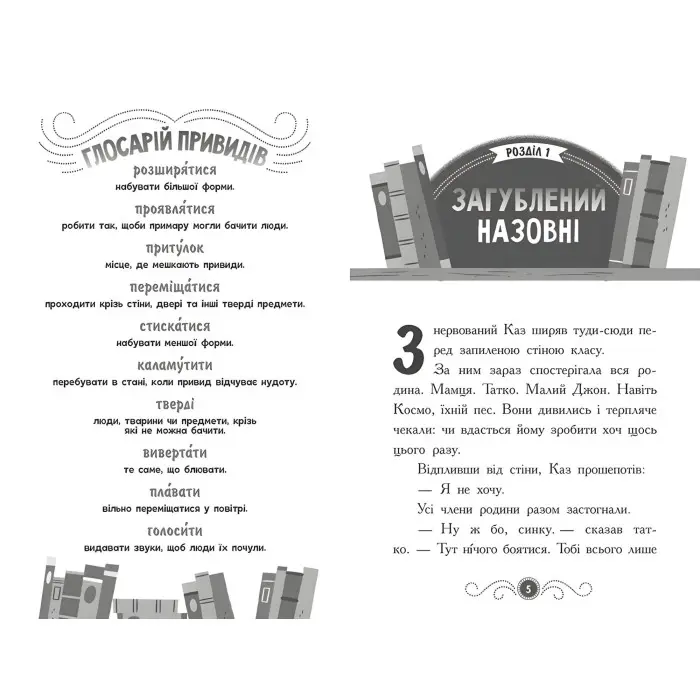 ГЛОСАРІЙ ПРИВИДІВ

розширя́тися
набувати більшої форми.

проявля́тися
робити так, щоби примару могли бачити люди.

приту́лок
місце, де мешкають привиди.

переміща́тися
проходити крізь стіни, двері та інші тверді предмети.

стиска́тися
набувати меншої форми.

каламу́тити
перебувати в стані, коли привид відчуває нудоту.

тверді́
люди, тварини чи предмети, крізь які не можна бачити.

виверта́ти
те саме, що блювати.

пла́вати
вільно переміщатися у повітрі.

голоси́ти
видавати звуки, щоб люди їх почули.

РОЗДІЛ 1

ЗАГУБЛЕНИЙ НАЗОВНІ

Знервований Каз ширяв туди-сюди перед запиленою стіною класу.

За ним зараз спостерігала вся родина. Мамця. Татко. Малий Джон. Навіть Космо, їхній пес. Вони дивились і терпляче чекали: чи вдасться йому зробити хоч щось цього разу.

Відпливши від стіни, Каз прошепотів:

— Я не хочу.

Усі члени родини разом застогнали.

— Ну ж бо, синку. — сказав татко. — Тут ні́чого боятися. Тобі всього лише

5